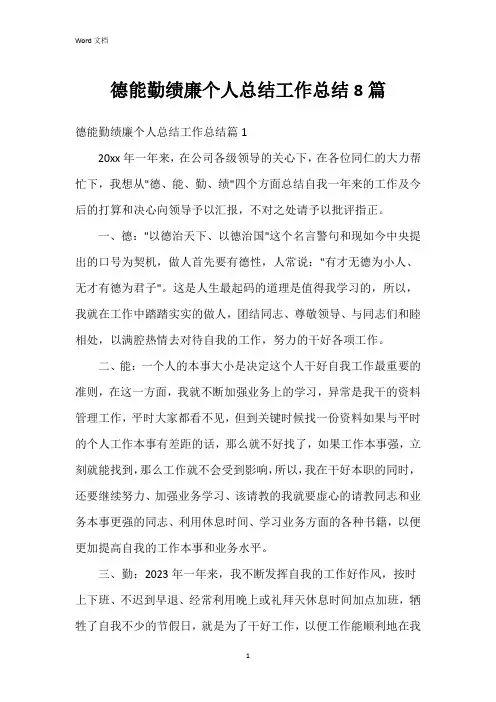 Word 文档

德能勤绩廉个人总结工作总结 8 篇

德能勤绩廉个人总结工作总结篇 1

20xx 年一年来，在公司各级领导的关心下，在各位同仁的大力帮忙下，我想从"德、能、勤、绩"四个方面总结自我一年来的工作及今后的打算和决心向领导予以汇报，不对之处请予以批评指正。

一、德："以德治天下、以德治国"这个名言警句和现如今中央提出的口号为契机，做人首先要有德性，人常说："有才无德为小人、无才有德为君子"。这是人生最起码的道理是值得我学习的，所以，我就在工作中踏踏实实的做人，团结同志、尊敬领导、与同志们和睦相处，以满腔热情去对待自我的工作，努力的干好各项工作。

二、能：一个人的本事大小是决定这个人干好自我工作最重要的准则，在这一方面，我就不断加强业务上的学习，异常是我干的资料管理工作，平时大家都看不见，但到关键时候找一份资料如果与平时的个人工作本事有差距的话，那么就不好找了，如果工作本事强，立刻就能找到，那么工作就不会受到影响，所以，我在干好本职的同时，还要继续努力、加强业务学习、该请教的我就要虚心的请教同志和业务本事更强的同志、利用休息时间、学习业务方面的各种书籍，以便更加提高自我的工作本事和业务水平。

三、勤：2023 年一年来，我不断发挥自我的工作好作风，按时上下班、不迟到早退、经常利用晚上或礼拜天休息时间加点加班，牺牲了自我不少的节假日，就是为了干好工作，以便工作能顺利地在我

1